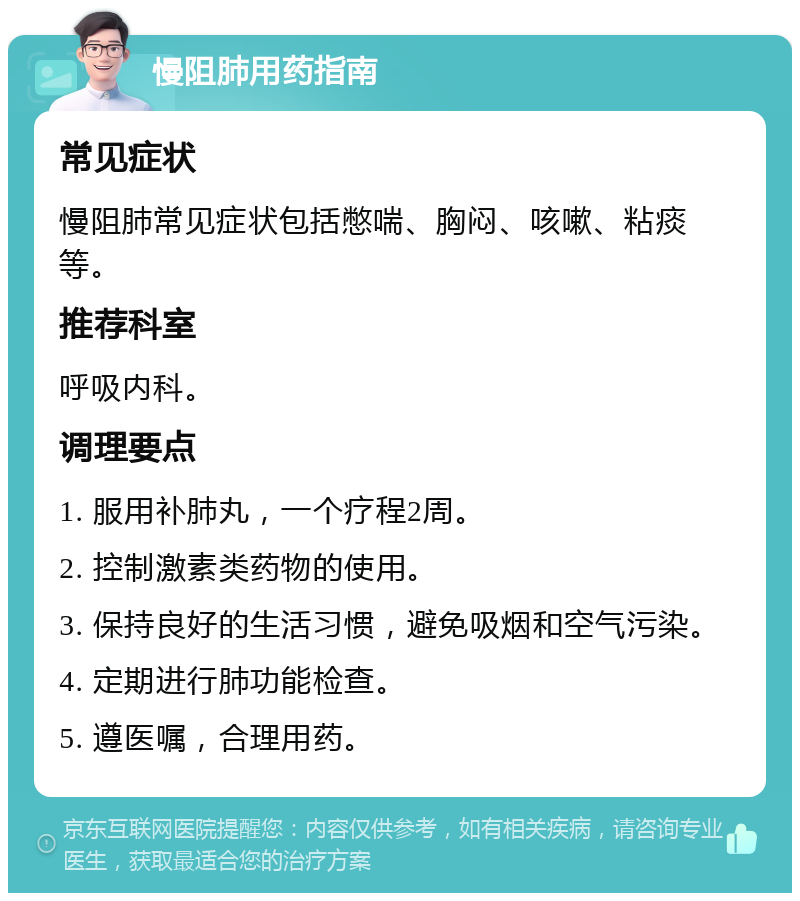 慢阻肺用药指南

常见症状

慢阻肺常见症状包括憋喘、胸闷、咳嗽、粘痰等。

推荐科室

呼吸内科。

调理要点

1. 服用补肺丸，一个疗程2周。

2. 控制激素类药物的使用。

3. 保持良好的生活习惯，避免吸烟和空气污染。

4. 定期进行肺功能检查。

5. 遵医嘱，合理用药。

京东互联网医院提醒您：内容仅供参考，如有相关疾病，请咨询专业医生，获取最适合您的治疗方案